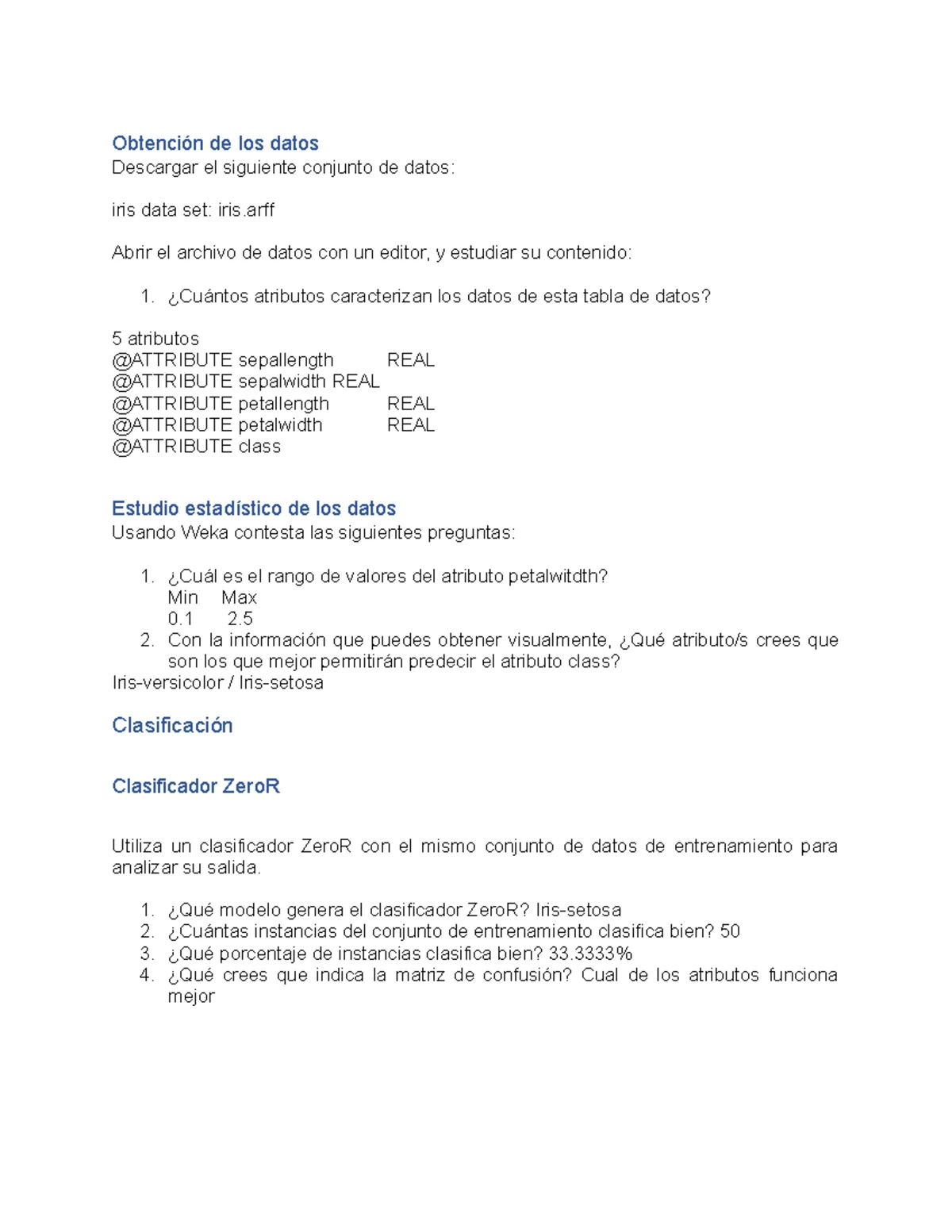 Obtención de los datos
Descargar el siguiente conjunto de datos:

iris data set: iris.arff

Abrir el archivo de datos con un editor, y estudiar su contenido:

1. ¿Cuántos atributos caracterizan los datos de esta tabla de datos?

5 atributos
@ATTRIBUTE sepallength REAL
@ATTRIBUTE sepalwidth REAL
@ATTRIBUTE petallength REAL
@ATTRIBUTE petalwidth REAL
@ATTRIBUTE class

Estudio estadístico de los datos
Usando Weka contesta las siguientes preguntas:

1. ¿Cuál es el rango de valores del atributo petalwitdth?
Min Max
0.1 2.5
2. Con la información que puedes obtener visualmente, ¿Qué atributo/s crees que son los que mejor permitirán predecir el atributo class?
Iris-versicolor / Iris-setosa

Clasificación

Clasificador ZeroR

Utiliza un clasificador ZeroR con el mismo conjunto de datos de entrenamiento para analizar su salida.

1. ¿Qué modelo genera el clasificador ZeroR? Iris-setosa
2. ¿Cuántas instancias del conjunto de entrenamiento clasifica bien? 50
3. ¿Qué porcentaje de instancias clasifica bien? 33.3333%
4. ¿Qué crees que indica la matriz de confusión? Cual de los atributos funciona mejor